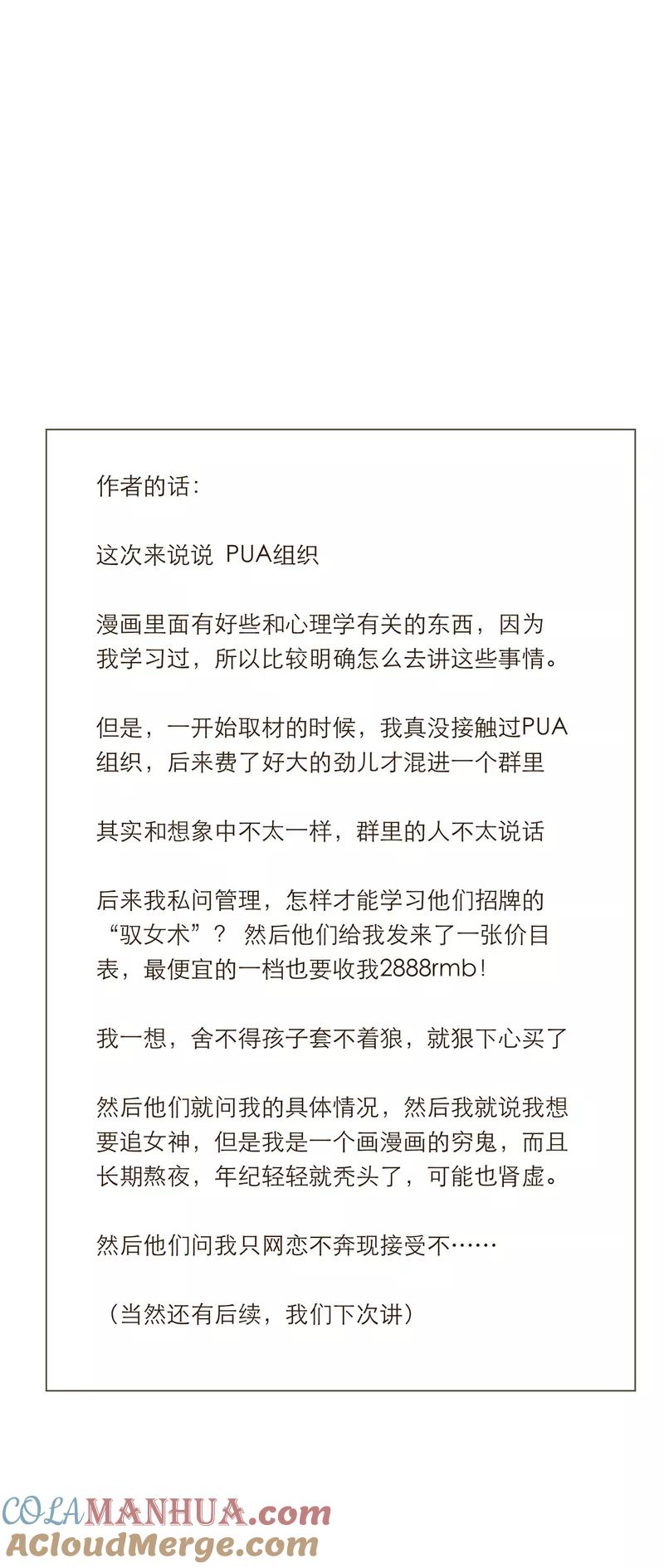 作者的话：

这次来说说 PUA组织

漫画里面有好些和心理学有关的东西，因为我学习过，所以比较明确怎么去讲这些事情。

但是，一开始取材的时候，我真没接触过PUA组织，后来费了好大的劲儿才混进一个群里

其实和想象中不太一样，群里的人不太说话

后来我私问管理，怎样才能学习他们招牌的“驭女术”？ 然后他们给我发来了一张价目表，最便宜的一档也要收我2888rmb！

我一想，舍不得孩子套不着狼，就狠下心买了

然后他们就问我的具体情况，然后我就说我想要追女神，但是我是一个画漫画的穷鬼，而且长期熬夜，年纪轻轻就秃头了，可能也肾虚。

然后他们问我只网恋不奔现接受不……

（当然还有后续，我们下次讲）

COLAMANHUA.com
ACloudMerge.com